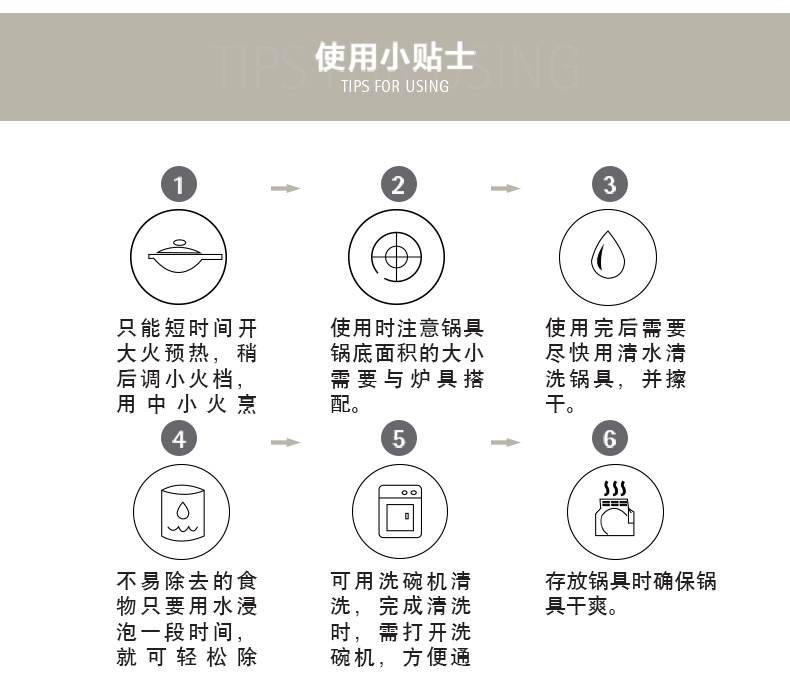 使用小贴士
TIPS FOR USING

1

只能短时间开大火预热，稍后调小火档，用中小火烹

2

使用时注意锅具锅底面积的大小需要与炉具搭配。

3

使用完后需要尽快用清水清洗锅具，并擦干。

4

不易除去的食物只要用水浸泡一段时间，就可轻松除

5

可用洗碗机清洗，完成清洗时，需打开洗碗机，方便通

6

存放锅具时确保锅具干爽。